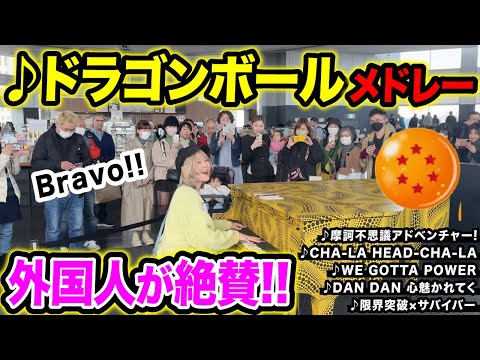 ♪ドラゴンボール メドレー

Bravo!!

外国人が絶賛!!

♪摩訶不思議アドベンチャー!
♪CHA-LA HEAD-CHA-LA
♪WE GOTTA POWER
♪DAN DAN 心魅かれてく
♪限界突破×サバイバー